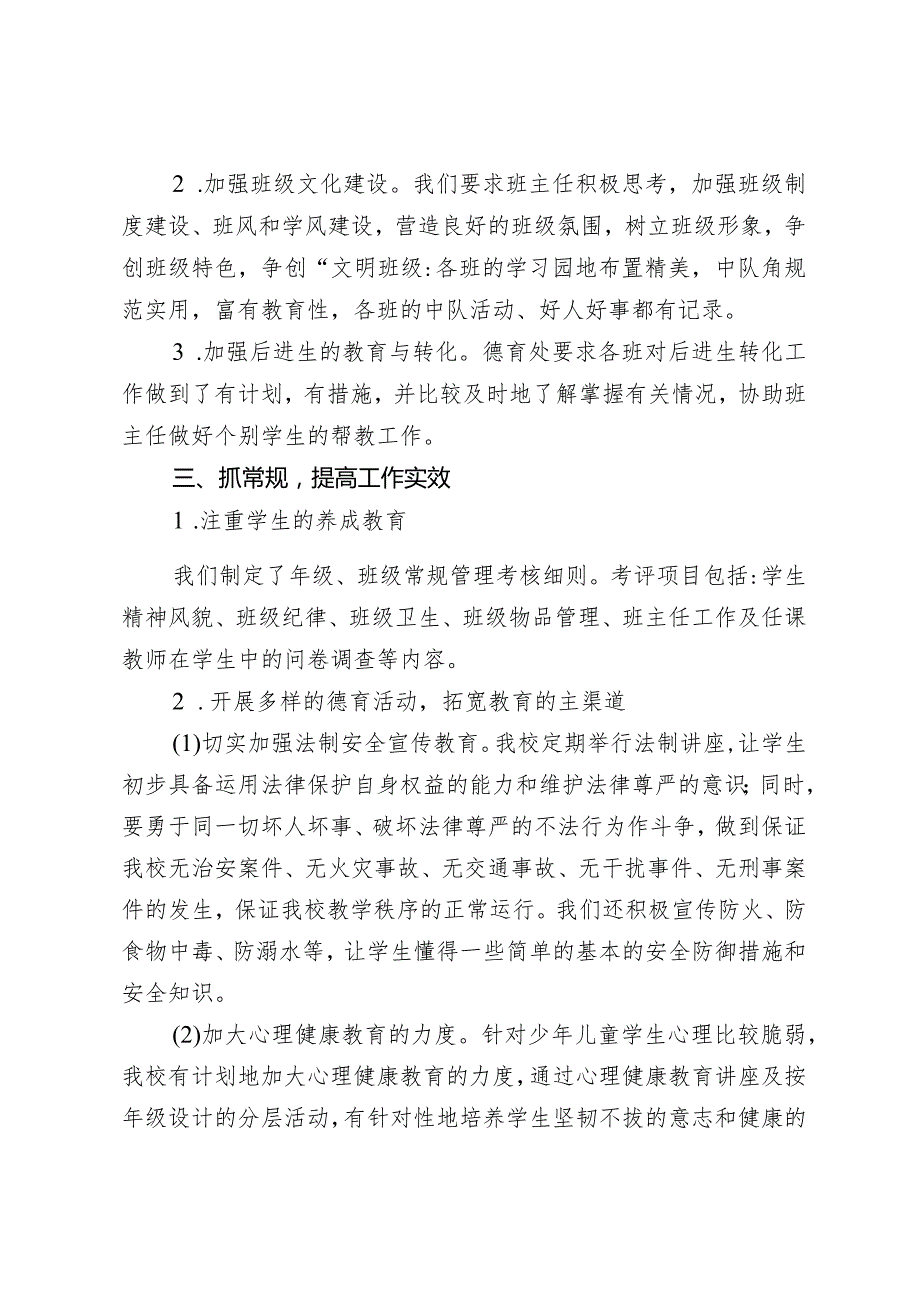 2 .加强班级文化建设。我们要求班主任积极思考，加强班级制度建设、班风和学风建设，营造良好的班级氛围，树立班级形象，争创班级特色，争创“文明班级:各班的学习园地布置精美，中队角规范实用，富有教育性，各班的中队活动、好人好事都有记录。

3 .加强后进生的教育与转化。德育处要求各班对后进生转化工作做到了有计划，有措施，并比较及时地了解掌握有关情况，协助班主任做好个别学生的帮教工作。

三、抓常规，提高工作实效

1 .注重学生的养成教育

我们制定了年级、班级常规管理考核细则。考评项目包括:学生精神风貌、班级纪律、班级卫生、班级物品管理、班主任工作及任课教师在学生中的问卷调查等内容。

2 .开展多样的德育活动，拓宽教育的主渠道

(1)切实加强法制安全宣传教育。我校定期举行法制讲座，让学生初步具备运用法律保护自身权益的能力和维护法律尊严的意识;同时，要勇于同一切坏人坏事、破坏法律尊严的不法行为作斗争，做到保证我校无治安案件、无火灾事故、无交通事故、无干扰事件、无刑事案件的发生，保证我校教学秩序的正常运行。我们还积极宣传防火、防食物中毒、防溺水等，让学生懂得一些简单的基本的安全防御措施和安全知识。

(2)加大心理健康教育的力度。针对少年儿童学生心理比较脆弱，我校有计划地加大心理健康教育的力度，通过心理健康教育讲座及按年级设计的分层活动，有针对性地培养学生坚韧不拔的意志和健康的